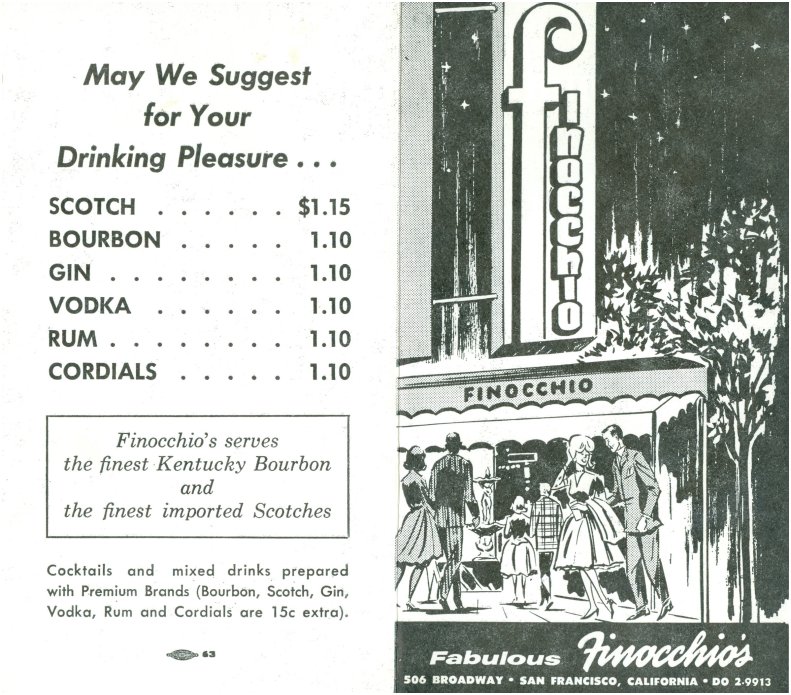 May We Suggest for Your Drinking Pleasure . . .

SCOTCH $1.15
BOURBON 1.10
GIN 1.10
VODKA 1.10
RUM 1.10
CORDIALS 1.10

Finocchio's serves
the finest Kentucky Bourbon
and
the finest imported Scotches

Cocktails and mixed drinks prepared with Premium Brands (Bourbon, Scotch, Gin, Vodka, Rum and Cordials are 15c extra).

63

finocchio

FINOCCHIO

Fabulous Finocchio's
506 BROADWAY • SAN FRANCISCO, CALIFORNIA • DO 2-9913